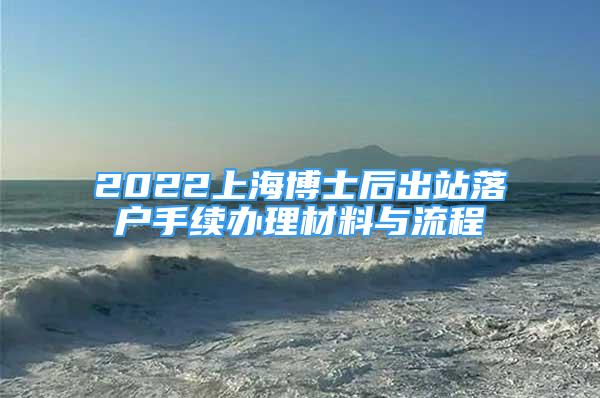 2022上海博士后出站落户手续办理材料与流程